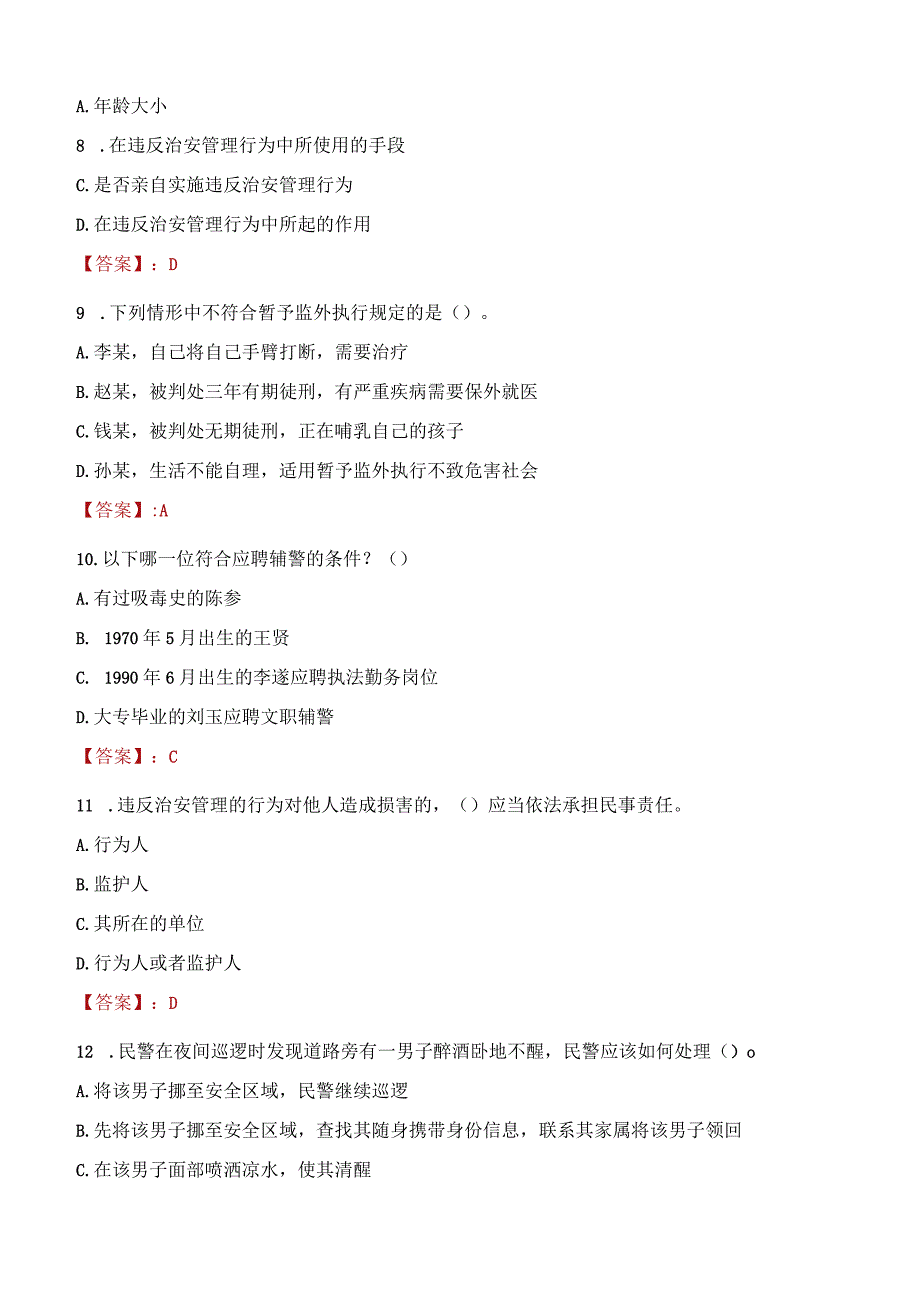 A.年龄大小

8 .在违反治安管理行为中所使用的手段

C.是否亲自实施违反治安管理行为

D.在违反治安管理行为中所起的作用

【答案】：D

9 .下列情形中不符合暂予监外执行规定的是（）。

A.李某，自己将自己手臂打断，需要治疗

B.赵某，被判处三年有期徒刑，有严重疾病需要保外就医

C.钱某，被判处无期徒刑，正在哺乳自己的孩子

D.孙某，生活不能自理，适用暂予监外执行不致危害社会

【答案】:A

10.以下哪一位符合应聘辅警的条件？（）

A.有过吸毒史的陈参

B. 1970年5月出生的王贤

C. 1990年6月出生的李遂应聘执法勤务岗位

D.大专毕业的刘玉应聘文职辅警

【答案】：C

11 .违反治安管理的行为对他人造成损害的，（）应当依法承担民事责任。

A.行为人

B.监护人

C.其所在的单位

D.行为人或者监护人

【答案】：D

12 .民警在夜间巡逻时发现道路旁有一男子醉酒卧地不醒，民警应该如何处理（）o

A.将该男子挪至安全区域，民警继续巡逻

B.先将该男子挪至安全区域，查找其随身携带身份信息，联系其家属将该男子领回

C.在该男子面部喷洒凉水，使其清醒